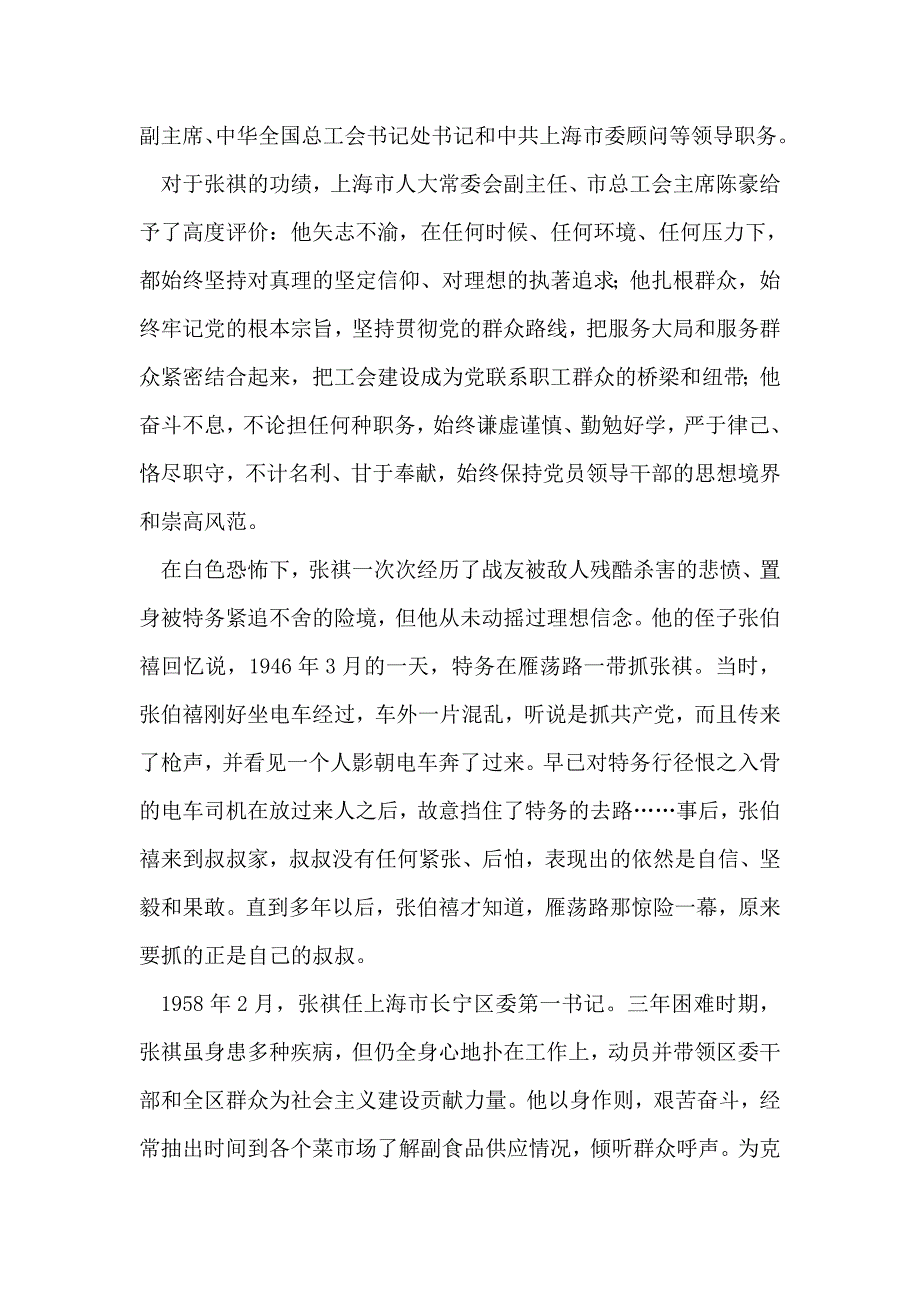 副主席、中华全国总工会书记处书记和中共上海市委顾问等领导职务。

对于张祺的功绩，上海市人大常委会副主任、市总工会主席陈豪给予了高度评价：他矢志不渝，在任何时候、任何环境、任何压力下，都始终坚持对真理的坚定信仰、对理想的执著追求；他扎根群众，始终牢记党的根本宗旨，坚持贯彻党的群众路线，把服务大局和服务群众紧密结合起来，把工会建设成为党联系职工群众的桥梁和纽带；他奋斗不息，不论担任何种职务，始终谦虚谨慎、勤勉好学，严于律己、恪尽职守，不计名利、甘于奉献，始终保持党员领导干部的思想境界和崇高风范。

在白色恐怖下，张祺一次次经历了战友被敌人残酷杀害的悲愤、置身被特务紧追不舍的险境，但他从未动摇过理想信念。他的侄子张伯禧回忆说，1946 年 3 月的一天，特务在雁荡路一带抓张祺。当时，张伯禧刚好坐电车经过，车外一片混乱，听说是抓共产党，而且传来了枪声，并看见一个人影朝电车奔了过来。早已对特务行径恨之入骨的电车司机在放过来人之后，故意挡住了特务的去路……事后，张伯禧来到叔叔家，叔叔没有任何紧张、后怕，表现出的依然是自信、坚毅和果敢。直到多年以后，张伯禧才知道，雁荡路那惊险一幕，原来要抓的正是自己的叔叔。

1958 年 2 月，张祺任上海市长宁区委第一书记。三年困难时期，张祺虽身患多种疾病，但仍全身心地扑在工作上，动员并带领区委干部和全区群众为社会主义建设贡献力量。他以身作则，艰苦奋斗，经常抽出时间到各个菜市场了解副食品供应情况，倾听群众呼声。为克